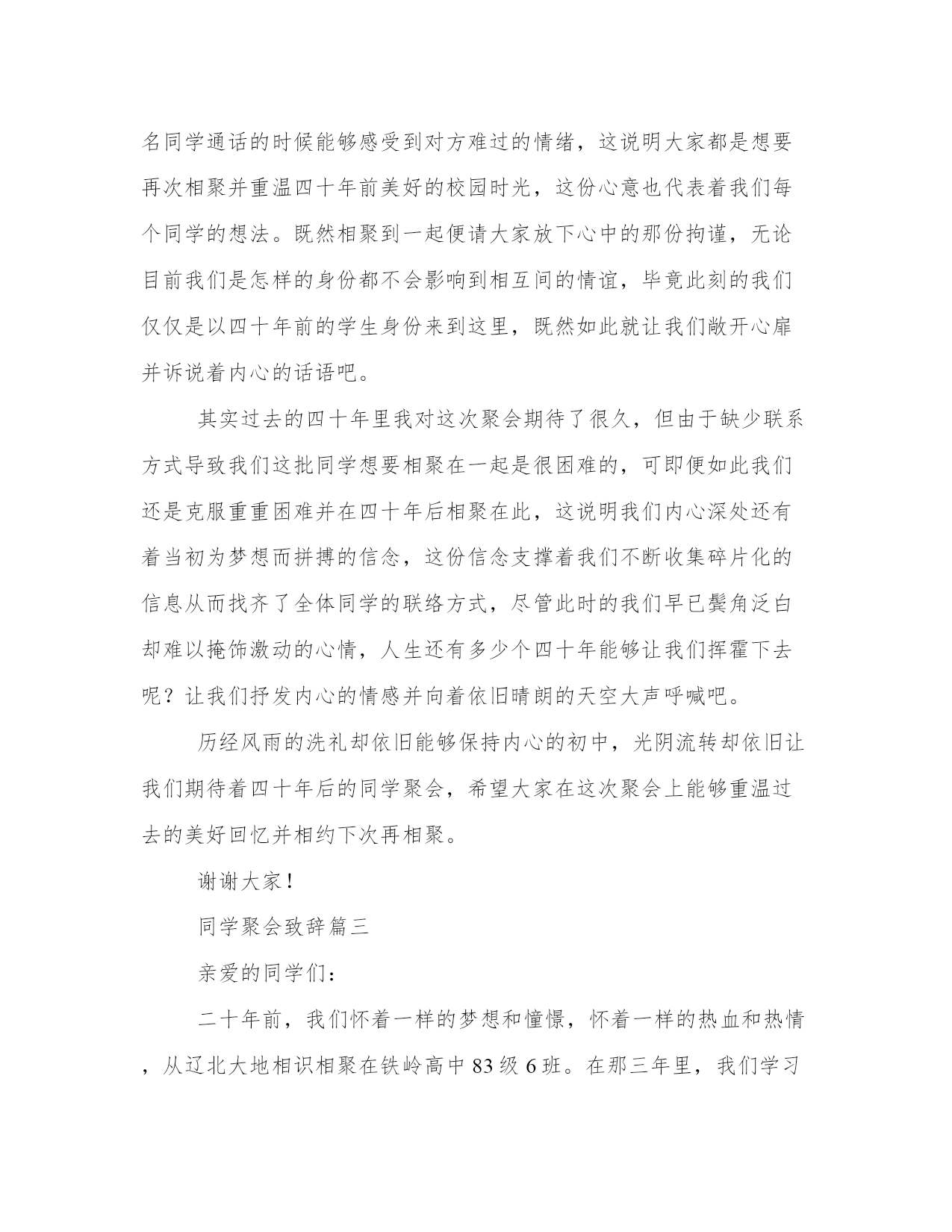 名同学通话的时候能够感受到对方难过的情绪，这说明大家都是想要再次相聚并重温四十年前美好的校园时光，这份心意也代表着我们每个同学的想法。既然相聚到一起便请大家放下心中的那份拘谨，无论目前我们是怎样的身份都不会影响到相互间的情谊，毕竟此刻的我们仅仅是以四十年前的学生身份来到这里，既然如此就让我们敞开心扉并诉说着内心的话语吧。

其实过去的四十年里我对这次聚会期待了很久，但由于缺少联系方式导致我们这批同学想要相聚在一起是很困难的，可即便如此我们还是克服重重困难并在四十年后相聚在此，这说明我们内心深处还有着当初为梦想而拼搏的信念，这份信念支撑着我们不断收集碎片化的信息从而找齐了全体同学的联络方式，尽管此时的我们早已鬓角泛白却难以掩饰激动的心情，人生还有多少个四十年能够让我们挥霍下去呢？让我们抒发内心的情感并向着依旧晴朗的天空大声呼喊吧。

历经风雨的洗礼却依旧能够保持内心的初中，光阴流转却依旧让我们期待着四十年后的同学聚会，希望大家在这次聚会上能够重温过去的美好回忆并相约下次再相聚。

谢谢大家！

同学聚会致辞篇三

亲爱的同学们：

二十年前，我们怀着一样的梦想和憧憬，怀着一样的热血和热情，从辽北大地相识相聚在铁岭高中83级6班。在那三年里，我们学习